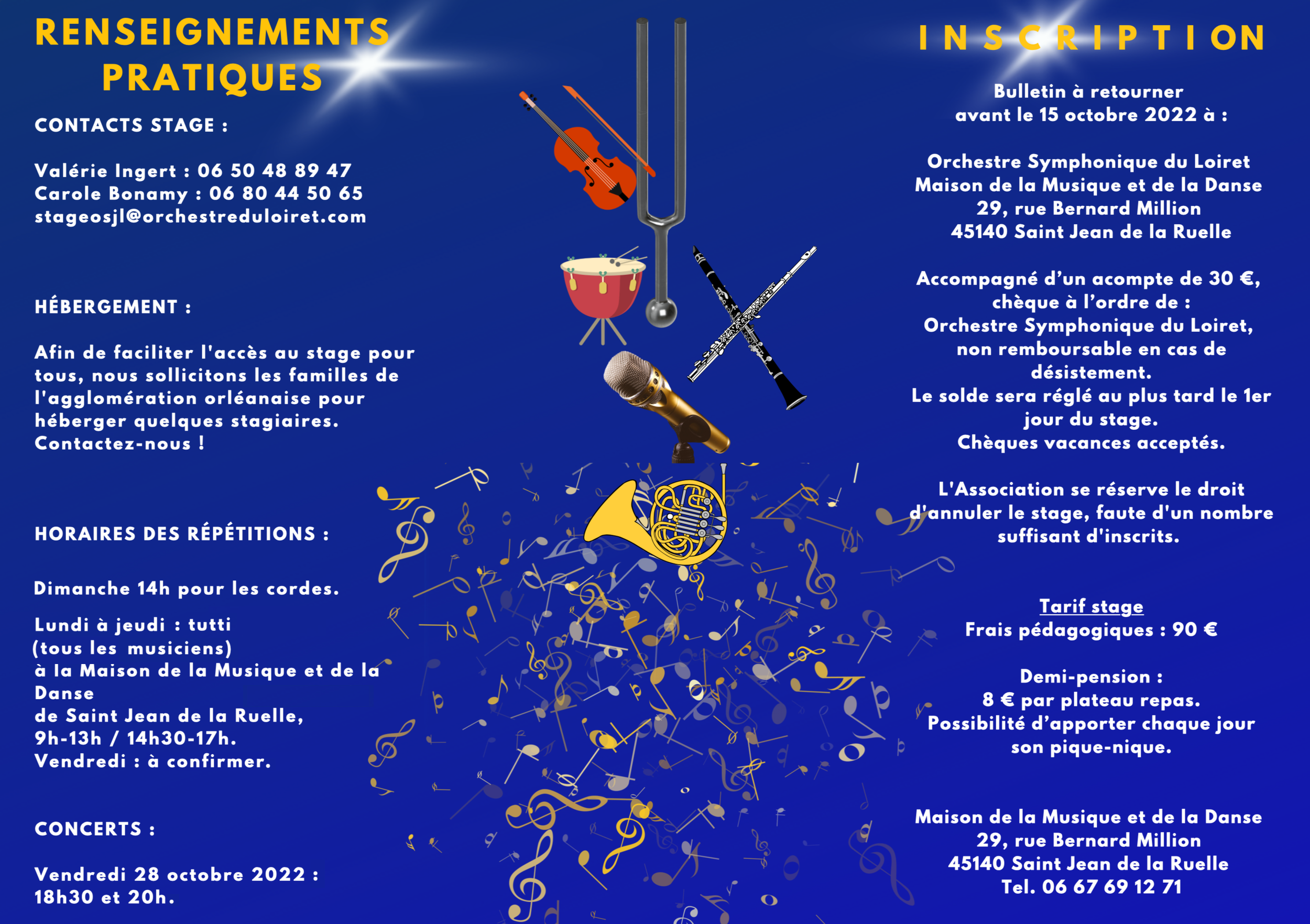 RENSEIGNEMENTS PRATIQUES

CONTACTS STAGE :

Valérie Ingert : 06 50 48 89 47
Carole Bonamy : 06 80 44 50 65
stageosjl@orchestreduloiret.com

HÉBERGEMENT :

Afin de faciliter l'accès au stage pour tous, nous sollicitons les familles de l'agglomération orléanaise pour héberger quelques stagiaires. Contactez-nous !

HORAIRES DES RÉPÉTITIONS :

Dimanche 14h pour les cordes.

Lundi à jeudi : tutti (tous les musiciens) à la Maison de la Musique et de la Danse de Saint Jean de la Ruelle, 9h-13h / 14h30-17h.
Vendredi : à confirmer.

CONCERTS :

Vendredi 28 octobre 2022 : 18h30 et 20h.

INSCRIPTION

Bulletin à retourner avant le 15 octobre 2022 à :

Orchestre Symphonique du Loiret
Maison de la Musique et de la Danse
29, rue Bernard Million
45140 Saint Jean de la Ruelle

Accompagné d'un acompte de 30 €, chèque à l'ordre de : Orchestre Symphonique du Loiret, non remboursable en cas de désistement.
Le solde sera réglé au plus tard le 1er jour du stage.
Chèques vacances acceptés.

L'Association se réserve le droit d'annuler le stage, faute d'un nombre suffisant d'inscrits.

Tarif stage
Frais pédagogiques : 90 €

Demi-pension :
8 € par plateau repas.
Possibilité d'apporter chaque jour son pique-nique.

Maison de la Musique et de la Danse
29, rue Bernard Million
45140 Saint Jean de la Ruelle
Tel. 06 67 69 12 71